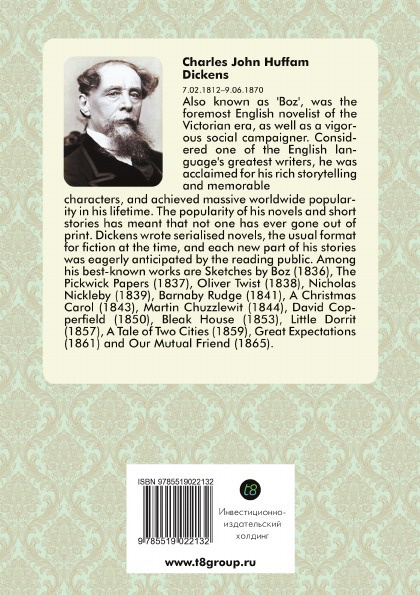 Charles John Huffam Dickens

7.02.1812–9.06.1870

Also known as 'Boz', was the foremost English novelist of the Victorian era, as well as a vigorous social campaigner. Considered one of the English language's greatest writers, he was acclaimed for his rich storytelling and memorable characters, and achieved massive worldwide popularity in his lifetime. The popularity of his novels and short stories has meant that not one has ever gone out of print. Dickens wrote serialised novels, the usual format for fiction at the time, and each new part of his stories was eagerly anticipated by the reading public. Among his best-known works are Sketches by Boz (1836), The Pickwick Papers (1837), Oliver Twist (1838), Nicholas Nickleby (1839), Barnaby Rudge (1841), A Christmas Carol (1843), Martin Chuzzlewit (1844), David Copperfield (1850), Bleak House (1853), Little Dorrit (1857), A Tale of Two Cities (1859), Great Expectations (1861) and Our Mutual Friend (1865).

ISBN 9785519022132

9 785519 022132

t8

Инвестиционно-издательский холдинг

www.t8group.ru